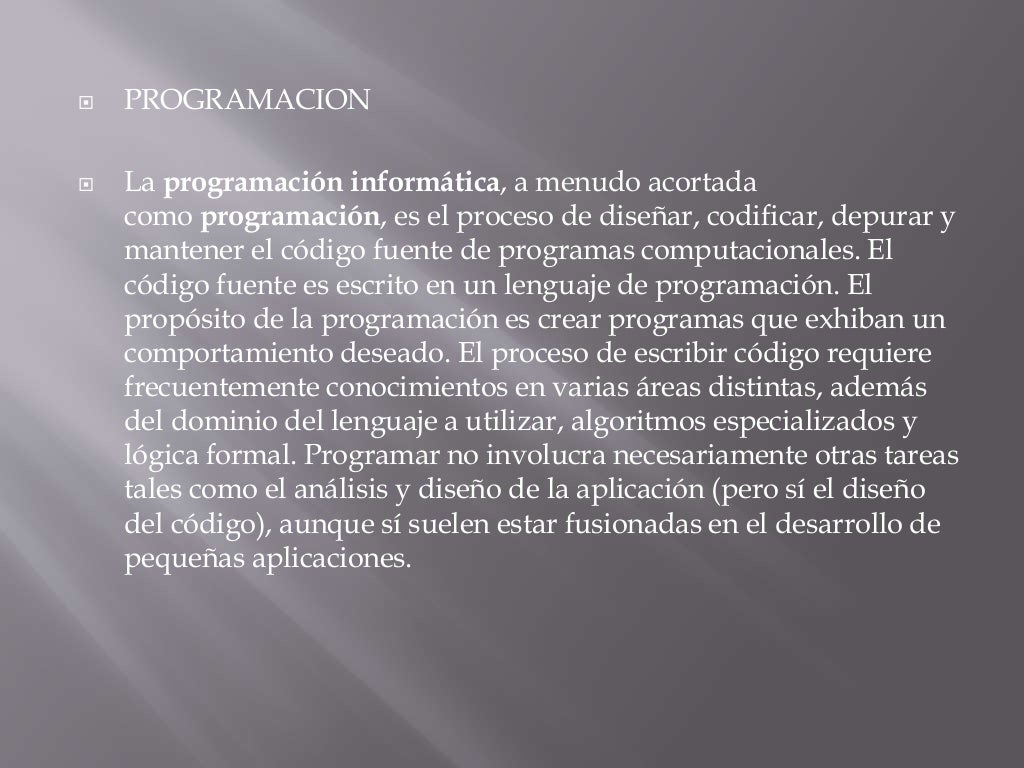 PROGRAMACION

La programación informática, a menudo acortada como programación, es el proceso de diseñar, codificar, depurar y mantener el código fuente de programas computacionales. El código fuente es escrito en un lenguaje de programación. El propósito de la programación es crear programas que exhiban un comportamiento deseado. El proceso de escribir código requiere frecuentemente conocimientos en varias áreas distintas, además del dominio del lenguaje a utilizar, algoritmos especializados y lógica formal. Programar no involucra necesariamente otras tareas tales como el análisis y diseño de la aplicación (pero sí el diseño del código), aunque sí suelen estar fusionadas en el desarrollo de pequeñas aplicaciones.